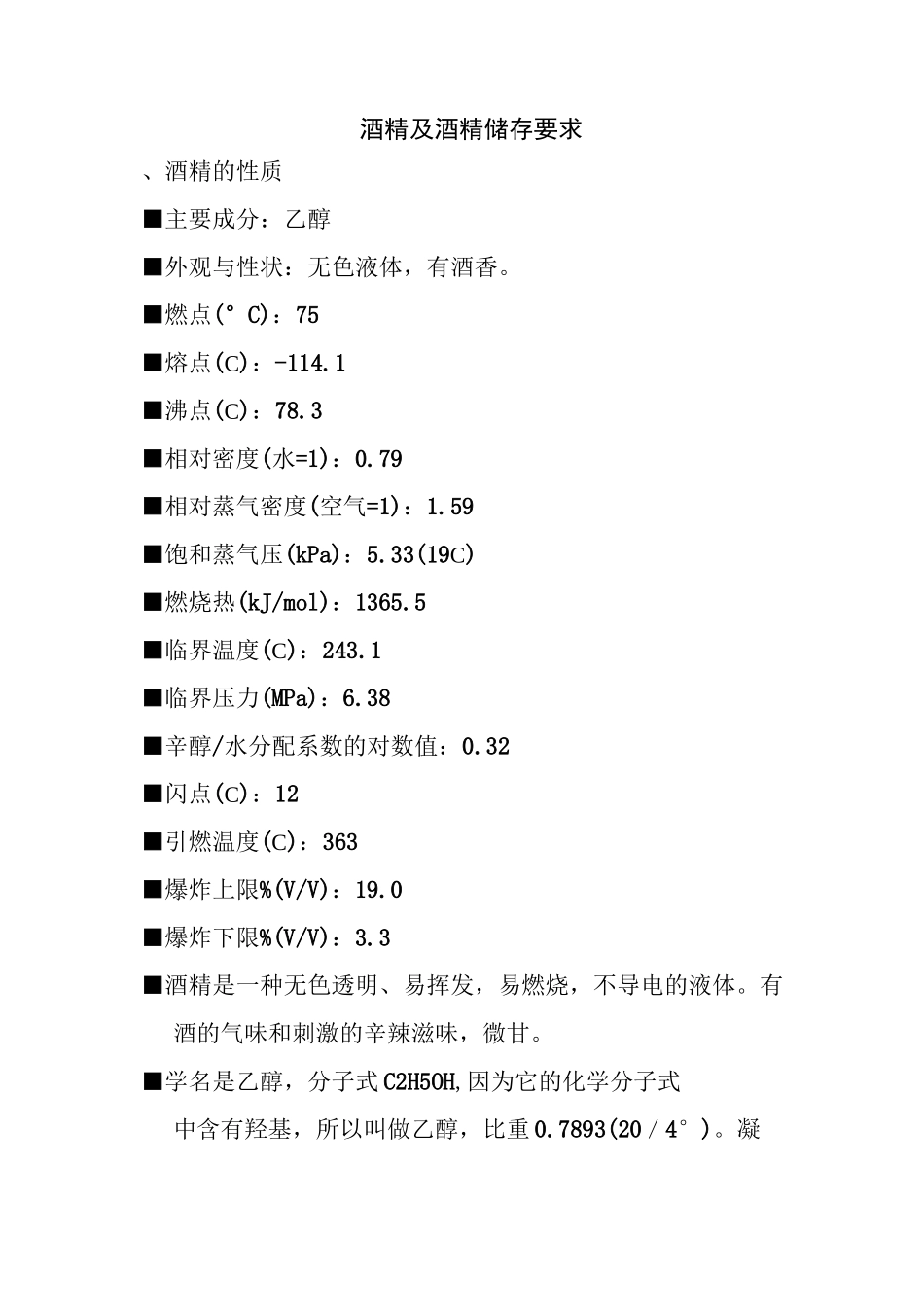 酒精及酒精储存要求

、酒精的性质

■主要成分：乙醇

■外观与性状：无色液体，有酒香。

■燃点(° C)：75

■熔点(C)：-114.1

■沸点(C)：78.3

■相对密度(水=1)：0.79

■相对蒸气密度(空气=1)：1.59

■饱和蒸气压(kPa)：5.33(19C)

■燃烧热(kJ/mol)：1365.5

■临界温度(C)：243.1

■临界压力(MPa)：6.38

■辛醇/水分配系数的对数值：0.32

■闪点(C)：12

■引燃温度(C)：363

■爆炸上限%(V/V)：19.0

■爆炸下限%(V/V)：3.3

■酒精是一种无色透明、易挥发，易燃烧，不导电的液体。有酒的气味和刺激的辛辣滋味，微甘。

■学名是乙醇，分子式C2H5OH,因为它的化学分子式中含有羟基，所以叫做乙醇，比重0.7893(20／4°)。凝